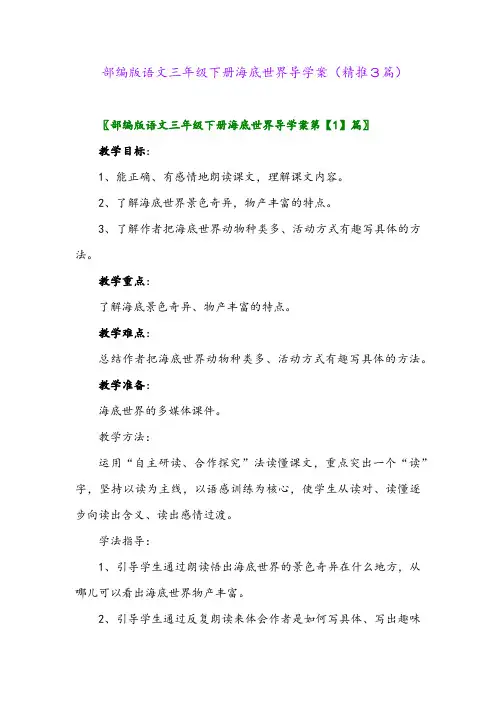 部编版语文三年级下册海底世界导学案（精推3篇）

〖部编版语文三年级下册海底世界导学案第【1】篇〗

教学目标：

1、能正确、有感情地朗读课文，理解课文内容。

2、了解海底世界景色奇异，物产丰富的特点。

3、了解作者把海底世界动物种类多、活动方式有趣写具体的方法。

教学重点：

了解海底景色奇异、物产丰富的特点。

教学难点：

总结作者把海底世界动物种类多、活动方式有趣写具体的方法。

教学准备：

海底世界的多媒体课件。

教学方法：

运用“自主研读、合作探究”法读懂课文，重点突出一个“读”字，坚持以读为主线，以语感训练为核心，使学生从读对、读懂逐步向读出含义、读出感情过渡。

学法指导：

1、引导学生通过朗读悟出海底世界的景色奇异在什么地方，从哪儿可以看出海底世界物产丰富。

2、引导学生通过反复朗读来体会作者是如何写具体、写出趣味